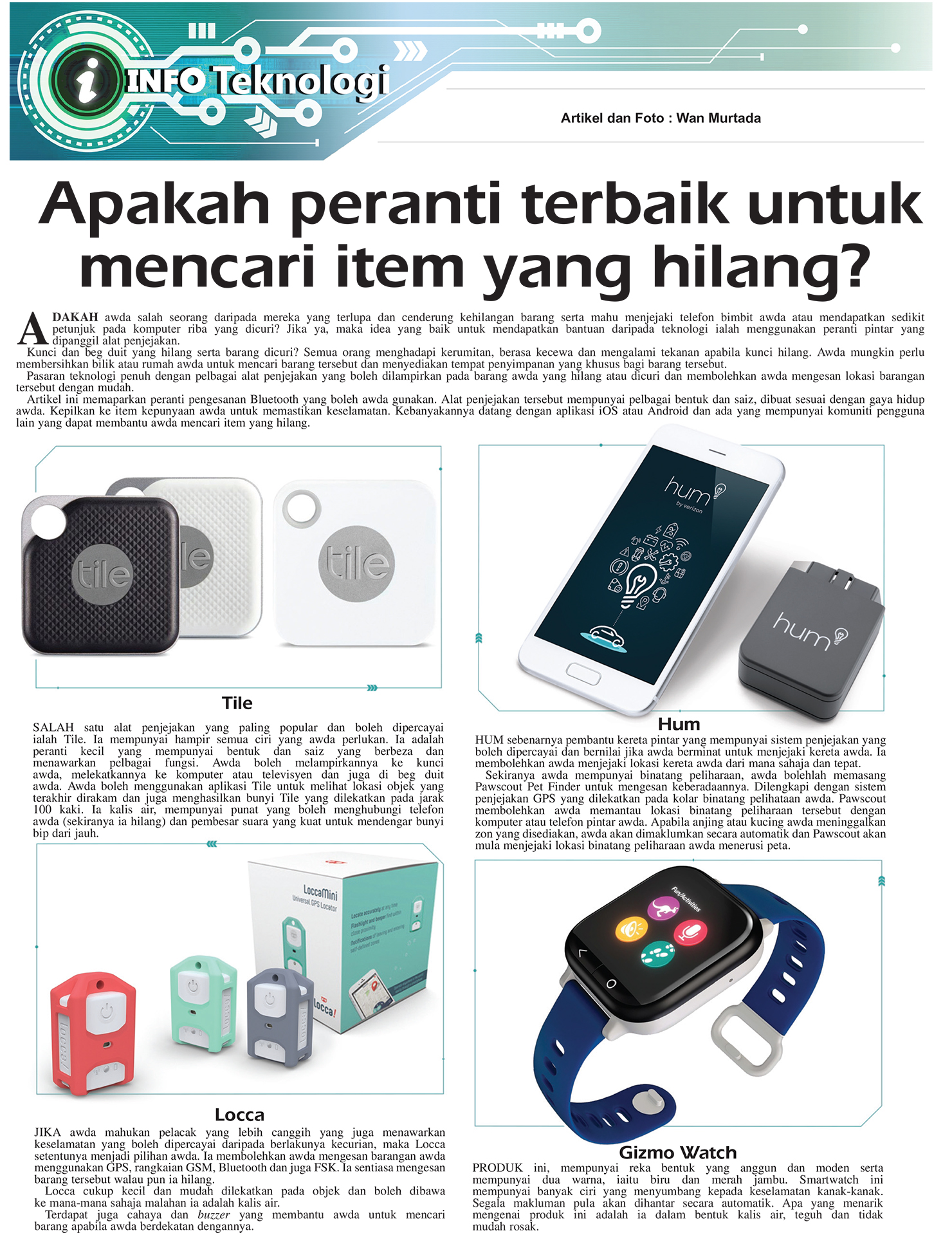 INFO Teknologi

Artikel dan Foto : Wan Murtada

Apakah peranti terbaik untuk mencari item yang hilang?

ADAKAH awda salah seorang daripada mereka yang terlupa dan cenderung kehilangan barang serta mahu menjejaki telefon bimbit awda atau mendapatkan sedikit petunjuk pada komputer riba yang dicuri? Jika ya, maka idea yang baik untuk mendapatkan bantuan daripada teknologi ialah menggunakan peranti pintar yang dipanggil alat penjejakan.

Kunci dan beg duit yang hilang serta barang dicuri? Semua orang menghadapi kerumitan, berasa kecewa dan mengalami tekanan apabila kunci hilang. Awda mungkin perlu membersihkan bilik atau rumah awda untuk mencari barang tersebut dan menyediakan tempat penyimpanan yang khusus bagi barang tersebut.

Pasaran teknologi penuh dengan pelbagai alat penjejakan yang boleh dilampirkan pada barang awda yang hilang atau dicuri dan membolehkan awda mengesan lokasi barangan tersebut dengan mudah.

Artikel ini memaparkan peranti pengesanan Bluetooth yang boleh awda gunakan. Alat penjejakan tersebut mempunyai pelbagai bentuk dan saiz, dibuat sesuai dengan gaya hidup awda. Kepilkan ke item kepunyaan awda untuk memastikan keselamatan. Kebanyakannya datang dengan aplikasi iOS atau Android dan ada yang mempunyai komuniti pengguna lain yang dapat membantu awda mencari item yang hilang.

tile tile tile

Tile

SALAH satu alat penjejakan yang paling popular dan boleh dipercayai ialah Tile. Ia mempunyai hampir semua ciri yang awda perlukan. Ia adalah peranti kecil yang mempunyai bentuk dan saiz yang berbeza dan menawarkan pelbagai fungsi. Awda boleh melampirkannya ke kunci awda, melekatkannya ke komputer atau televisyen dan juga di beg duit awda. Awda boleh menggunakan aplikasi Tile untuk melihat lokasi objek yang terakhir dirakam dan juga menghasilkan bunyi Tile yang dilekatkan pada jarak 100 kaki. Ia kalis air, mempunyai punat yang boleh menghubungi telefon awda (sekiranya ia hilang) dan pembesar suara yang kuat untuk mendengar bunyi bip dari jauh.

LoccaMini
Universal GPS Locator
Locca!

Locca

JIKA awda mahukan pelacak yang lebih canggih yang juga menawarkan keselamatan yang boleh dipercayai daripada berlakunya kecurian, maka Locca setentunya menjadi pilihan awda. Ia membolehkan awda mengesan barangan awda menggunakan GPS, rangkaian GSM, Bluetooth dan juga FSK. Ia sentiasa mengesan barang tersebut walau pun ia hilang.

Locca cukup kecil dan mudah dilekatkan pada objek dan boleh dibawa ke mana-mana sahaja malahan ia adalah kalis air.

Terdapat juga cahaya dan buzzer yang membantu awda untuk mencari barang apabila awda berdekatan dengannya.

hum by verizon
hum

Hum

HUM sebenarnya pembantu kereta pintar yang mempunyai sistem penjejakan yang boleh dipercayai dan bernilai jika awda berminat untuk menjejaki kereta awda. Ia membolehkan awda menjejaki lokasi kereta awda dari mana sahaja dan tepat.

Sekiranya awda mempunyai binatang peliharaan, awda bolehlah memasang Pawscout Pet Finder untuk mengesan keberadaannya. Dilengkapi dengan sistem penjejakan GPS yang dilekatkan pada kolar binatang pelihataan awda. Pawscout membolehkan awda memantau lokasi binatang peliharaan tersebut dengan komputer atau telefon pintar awda. Apabila anjing atau kucing awda meninggalkan zon yang disediakan, awda akan dimaklumkan secara automatik dan Pawscout akan mula menjejaki lokasi binatang peliharaan awda menerusi peta.

Fun/Activities

Gizmo Watch

PRODUK ini, mempunyai reka bentuk yang anggun dan moden serta mempunyai dua warna, iaitu biru dan merah jambu. Smartwatch ini mempunyai banyak ciri yang menyumbang kepada keselamatan kanak-kanak. Segala makluman pula akan dihantar secara automatik. Apa yang menarik mengenai produk ini adalah ia dalam bentuk kalis air, teguh dan tidak mudah rosak.